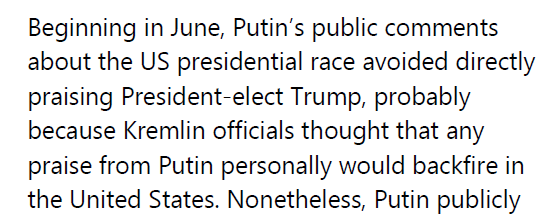 Beginning in June, Putin's public comments about the US presidential race avoided directly praising President-elect Trump, probably because Kremlin officials thought that any praise from Putin personally would backfire in the United States. Nonetheless, Putin publicly